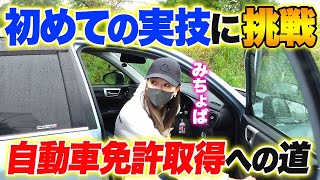 初めての実技に挑戦

みちょぱ

自動車免許取得への道